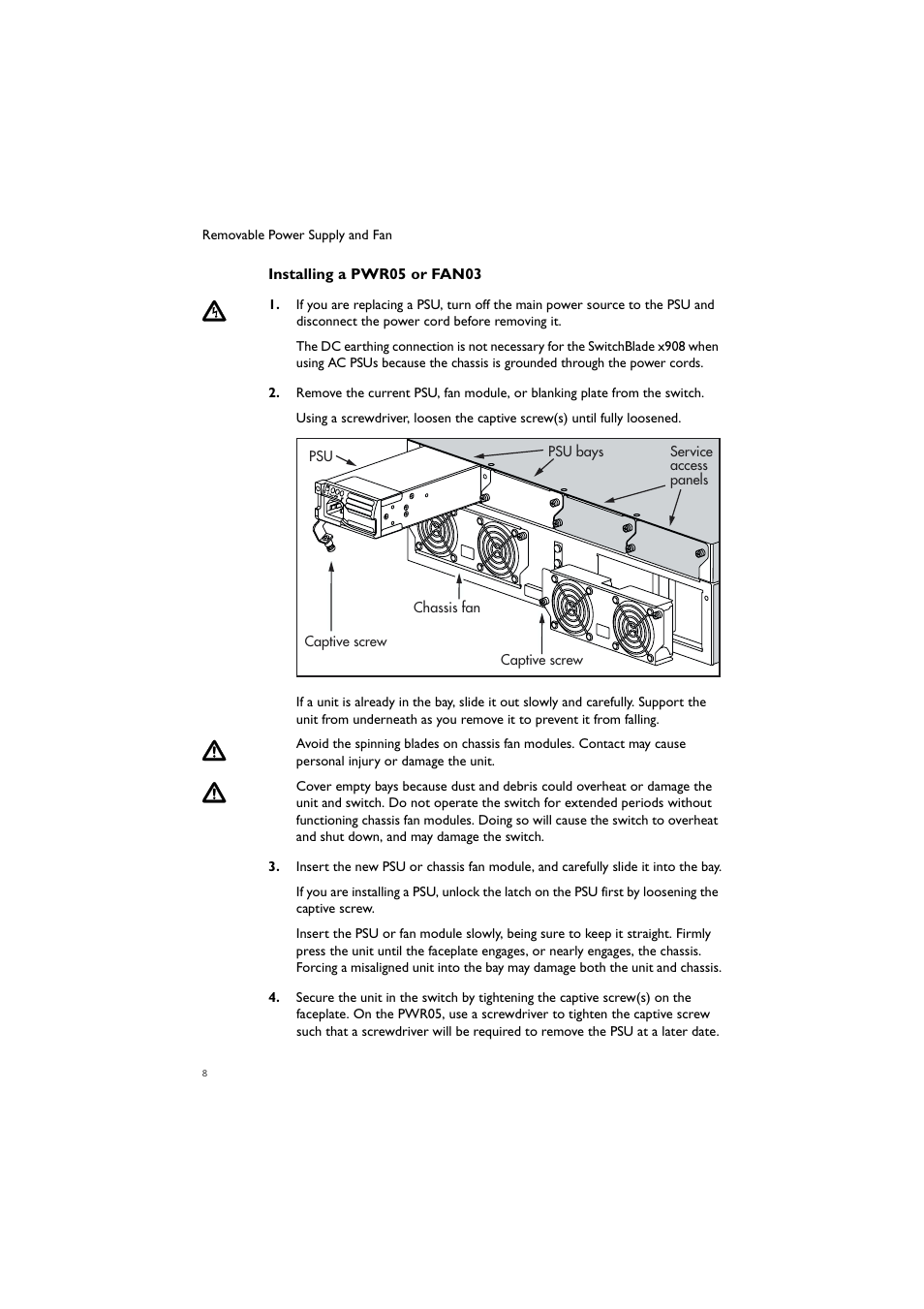 Removable Power Supply and Fan

Installing a PWR05 or FAN03

1. If you are replacing a PSU, turn off the main power source to the PSU and disconnect the power cord before removing it.

The DC earthing connection is not necessary for the SwitchBlade x908 when using AC PSUs because the chassis is grounded through the power cords.

2. Remove the current PSU, fan module, or blanking plate from the switch.

Using a screwdriver, loosen the captive screw(s) until fully loosened.

PSU
PSU bays
Service access panels
Chassis fan
Captive screw
Captive screw

If a unit is already in the bay, slide it out slowly and carefully. Support the unit from underneath as you remove it to prevent it from falling.

Avoid the spinning blades on chassis fan modules. Contact may cause personal injury or damage the unit.

Cover empty bays because dust and debris could overheat or damage the unit and switch. Do not operate the switch for extended periods without functioning chassis fan modules. Doing so will cause the switch to overheat and shut down, and may damage the switch.

3. Insert the new PSU or chassis fan module, and carefully slide it into the bay.

If you are installing a PSU, unlock the latch on the PSU first by loosening the captive screw.

Insert the PSU or fan module slowly, being sure to keep it straight. Firmly press the unit until the faceplate engages, or nearly engages, the chassis. Forcing a misaligned unit into the bay may damage both the unit and chassis.

4. Secure the unit in the switch by tightening the captive screw(s) on the faceplate. On the PWR05, use a screwdriver to tighten the captive screw such that a screwdriver will be required to remove the PSU at a later date.

8